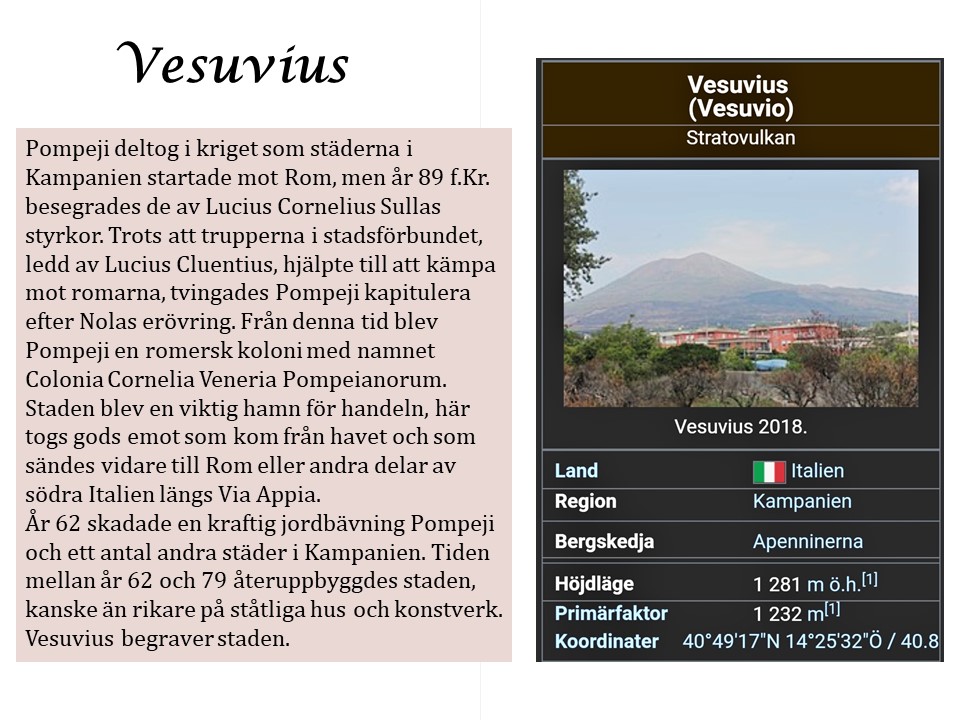 Vesuvius

Pompeji deltog i kriget som städerna i Kampanien startade mot Rom, men år 89 f.Kr. besegrades de av Lucius Cornelius Sullas styrkor. Trots att trupperna i stadsförbundet, ledd av Lucius Cluentius, hjälpte till att kämpa mot romarna, tvingades Pompeji kapitulera efter Nolas erövring. Från denna tid blev Pompeji en romersk koloni med namnet Colonia Cornelia Veneria Pompeianorum. Staden blev en viktig hamn för handeln, här togs gods emot som kom från havet och som sändes vidare till Rom eller andra delar av södra Italien längs Via Appia.
År 62 skadade en kraftig jordbävning Pompeji och ett antal andra städer i Kampanien. Tiden mellan år 62 och 79 återuppbyggdes staden, kanske än rikare på ståtliga hus och konstverk. Vesuvius begraver staden.

Vesuvius
(Vesuvio)
Stratovulkan

Vesuvius 2018.

| Land | Italien |
|---|---|
| Region | Kampanien |
| Bergskedja | Apenninerna |
| Höjdläge | 1 281 m ö.h.[1] |
| Primärfaktor | 1 232 m[1] |
| Koordinater | 40°49'17"N 14°25'32"Ö / 40.8 |